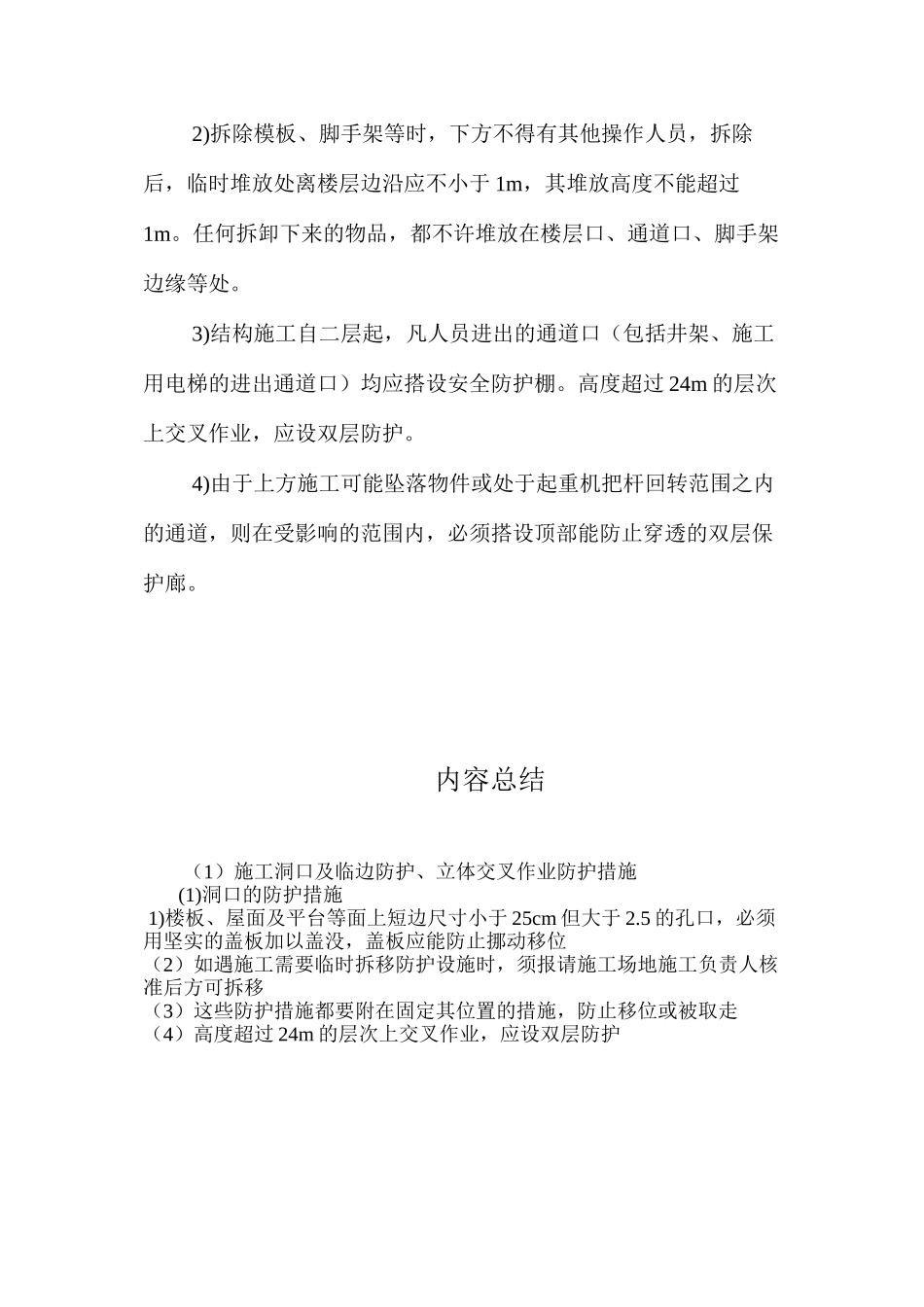 2)拆除模板、脚手架等时，下方不得有其他操作人员，拆除后，临时堆放处离楼层边沿应不小于 1m，其堆放高度不能超过 1m。任何拆卸下来的物品，都不许堆放在楼层口、通道口、脚手架边缘等处。

3)结构施工自二层起，凡人员进出的通道口（包括井架、施工用电梯的进出通道口）均应搭设安全防护棚。高度超过 24m 的层次上交叉作业，应设双层防护。

4)由于上方施工可能坠落物件或处于起重机把杆回转范围之内的通道，则在受影响的范围内，必须搭设顶部能防止穿透的双层保护廊。

内容总结

（1）施工洞口及临边防护、立体交叉作业防护措施
(1)洞口的防护措施
1)楼板、屋面及平台等面上短边尺寸小于 25cm 但大于 2.5 的孔口，必须用坚实的盖板加以盖没，盖板应能防止挪动移位
（2）如遇施工需要临时拆移防护设施时，须报请施工场地施工负责人核准后方可拆移
（3）这些防护措施都要附在固定其位置的措施，防止移位或被取走
（4）高度超过 24m 的层次上交叉作业，应设双层防护